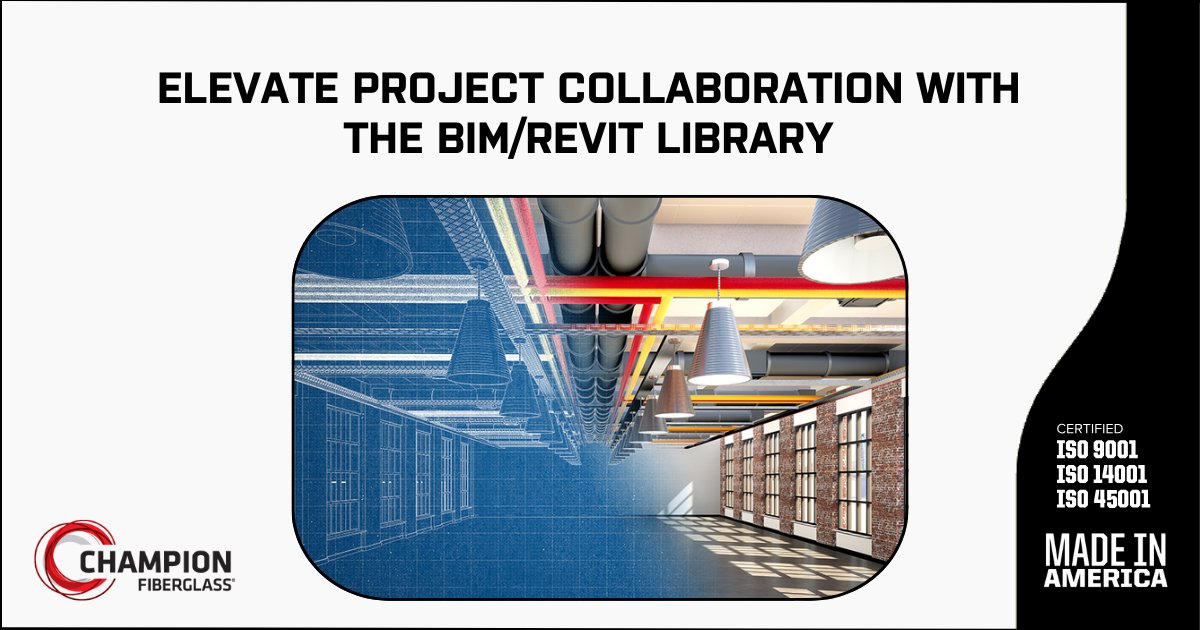 ELEVATE PROJECT COLLABORATION WITH THE BIM/REVIT LIBRARY

CHAMPION FIBERGLASS®

CERTIFIED
ISO 9001
ISO 14001
ISO 45001

MADE IN AMERICA